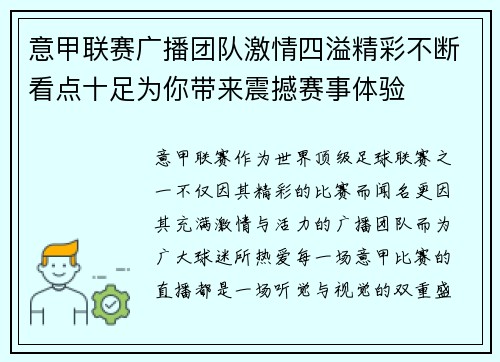 意甲联赛广播团队激情四溢精彩不断看点十足为你带来震撼赛事体验

意甲联赛作为世界顶级足球联赛之一不仅因其精彩的比赛而闻名更因其充满激情与活力的广播团队而为广大球迷所热爱每一场意甲比赛的直播都是一场听觉与视觉的双重盛